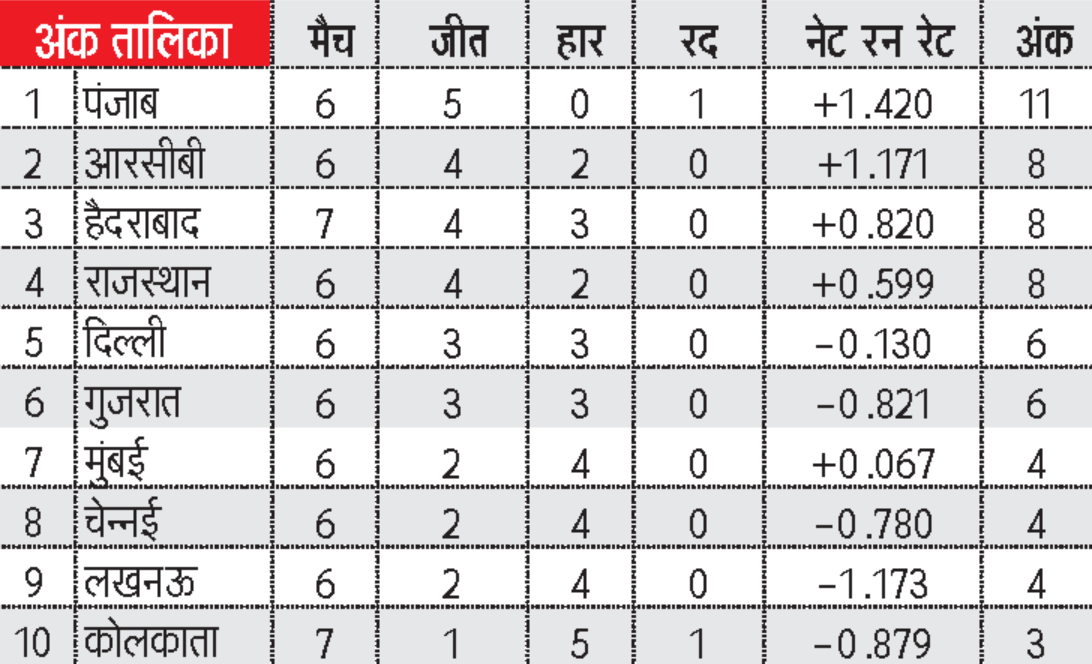 | अंक तालिका | | मैच | जीत | हार | रद | नेट रन रेट | अंक |
|---|---|---|---|---|---|---|---|
| 1 | पंजाब | 6 | 5 | 0 | 1 | +1.420 | 11 |
| 2 | आरसीबी | 6 | 4 | 2 | 0 | +1.171 | 8 |
| 3 | हैदराबाद | 7 | 4 | 3 | 0 | +0.820 | 8 |
| 4 | राजस्थान | 6 | 4 | 2 | 0 | +0.599 | 8 |
| 5 | दिल्ली | 6 | 3 | 3 | 0 | −0.130 | 6 |
| 6 | गुजरात | 6 | 3 | 3 | 0 | −0.821 | 6 |
| 7 | मुंबई | 6 | 2 | 4 | 0 | +0.067 | 4 |
| 8 | चेन्नई | 6 | 2 | 4 | 0 | −0.780 | 4 |
| 9 | लखनऊ | 6 | 2 | 4 | 0 | −1.173 | 4 |
| 10 | कोलकाता | 7 | 1 | 5 | 1 | −0.879 | 3 |